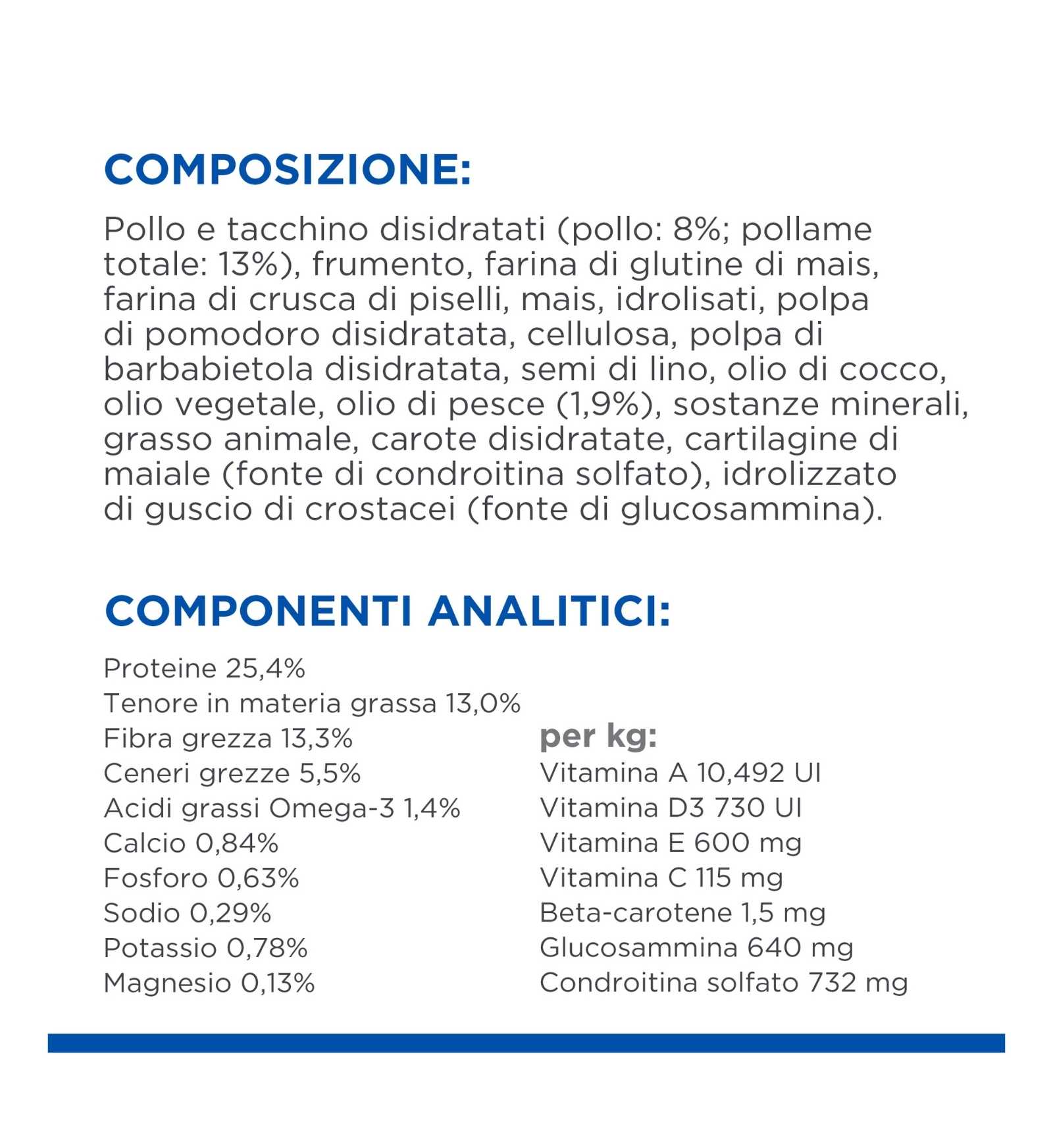 COMPOSIZIONE:

Pollo e tacchino disidratati (pollo: 8%; pollame totale: 13%), frumento, farina di glutine di mais, farina di crusca di piselli, mais, idrolisati, polpa di pomodoro disidratata, cellulosa, polpa di barbabietola disidratata, semi di lino, olio di cocco, olio vegetale, olio di pesce (1,9%), sostanze minerali, grasso animale, carote disidratate, cartilagine di maiale (fonte di condroitina solfato), idrolizzato di guscio di crostacei (fonte di glucosammina).

COMPONENTI ANALITICI:

Proteine 25,4%
Tenore in materia grassa 13,0%
Fibra grezza 13,3%
Ceneri grezze 5,5%
Acidi grassi Omega-3 1,4%
Calcio 0,84%
Fosforo 0,63%
Sodio 0,29%
Potassio 0,78%
Magnesio 0,13%

per kg:
Vitamina A 10,492 UI
Vitamina D3 730 UI
Vitamina E 600 mg
Vitamina C 115 mg
Beta-carotene 1,5 mg
Glucosammina 640 mg
Condroitina solfato 732 mg